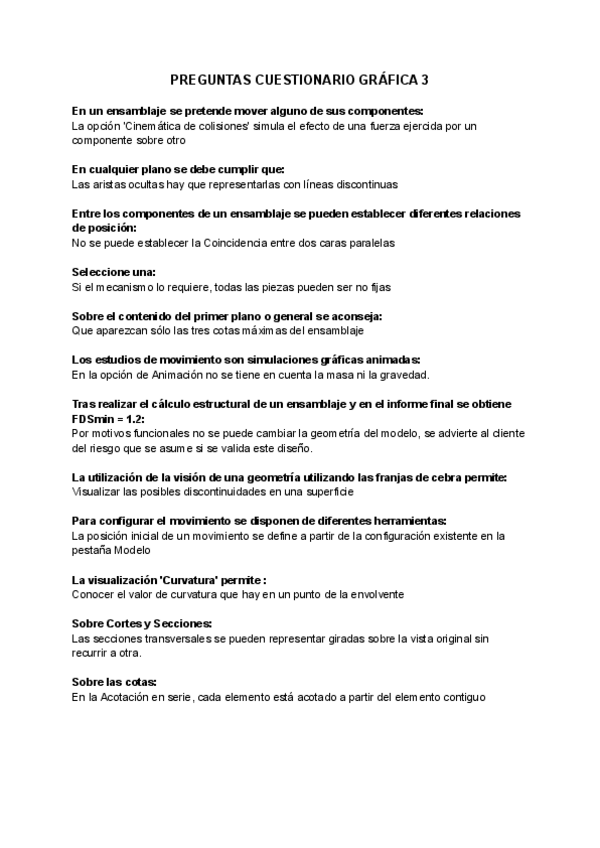 PREGUNTAS CUESTIONARIO GRÁFICA 3

En un ensamblaje se pretende mover alguno de sus componentes:
La opción 'Cinemática de colisiones' simula el efecto de una fuerza ejercida por un componente sobre otro

En cualquier plano se debe cumplir que:
Las aristas ocultas hay que representarlas con líneas discontinuas

Entre los componentes de un ensamblaje se pueden establecer diferentes relaciones de posición:
No se puede establecer la Coincidencia entre dos caras paralelas

Seleccione una:
Si el mecanismo lo requiere, todas las piezas pueden ser no fijas

Sobre el contenido del primer plano o general se aconseja:
Que aparezcan sólo las tres cotas máximas del ensamblaje

Los estudios de movimiento son simulaciones gráficas animadas:
En la opción de Animación no se tiene en cuenta la masa ni la gravedad.

Tras realizar el cálculo estructural de un ensamblaje y en el informe final se obtiene FDSmin = 1.2:
Por motivos funcionales no se puede cambiar la geometría del modelo, se advierte al cliente del riesgo que se asume si se valida este diseño.

La utilización de la visión de una geometría utilizando las franjas de cebra permite:
Visualizar las posibles discontinuidades en una superficie

Para configurar el movimiento se disponen de diferentes herramientas:
La posición inicial de un movimiento se define a partir de la configuración existente en la pestaña Modelo

La visualización 'Curvatura' permite :
Conocer el valor de curvatura que hay en un punto de la envolvente

Sobre Cortes y Secciones:
Las secciones transversales se pueden representar giradas sobre la vista original sin recurrir a otra.

Sobre las cotas:
En la Acotación en serie, cada elemento está acotado a partir del elemento contiguo